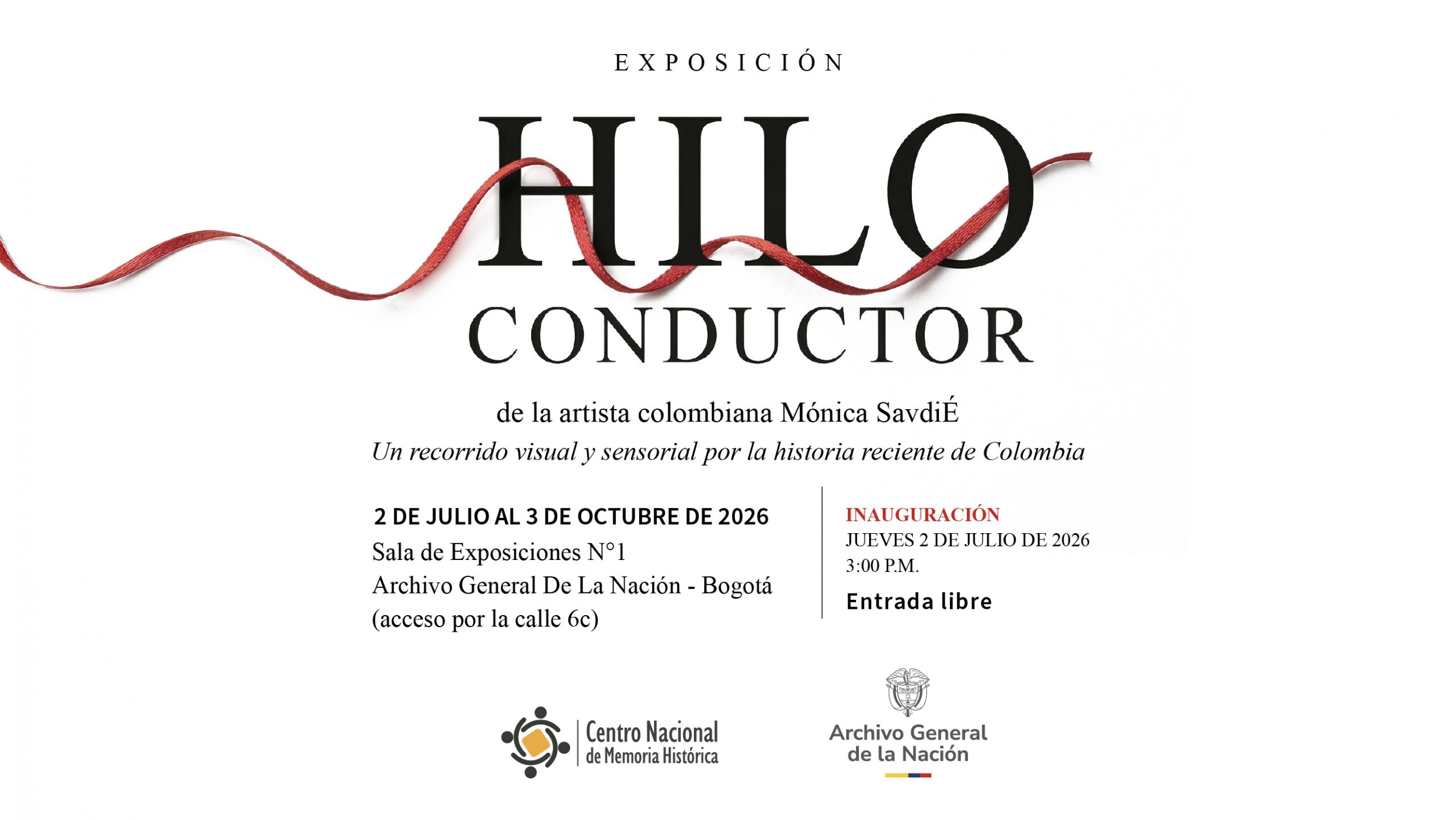 EXPOSICIÓN

HILO
CONDUCTOR

de la artista colombiana Mónica SavdiÉ
Un recorrido visual y sensorial por la historia reciente de Colombia

2 DE JULIO AL 3 DE OCTUBRE DE 2026
Sala de Exposiciones N°1
Archivo General De La Nación - Bogotá
(acceso por la calle 6c)

INAUGURACIÓN
JUEVES 2 DE JULIO DE 2026
3:00 P.M.
Entrada libre

Centro Nacional
de Memoria Histórica

Archivo General
de la Nación